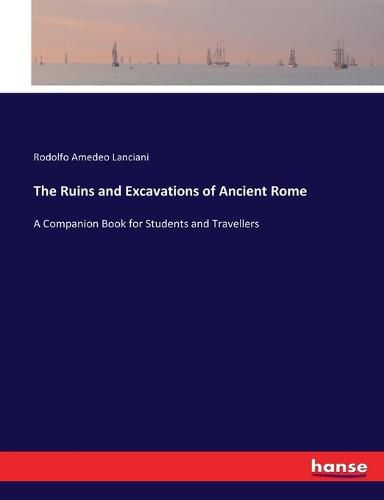 Rodolfo Amedeo Lanciani

The Ruins and Excavations of Ancient Rome

A Companion Book for Students and Travellers

hanse